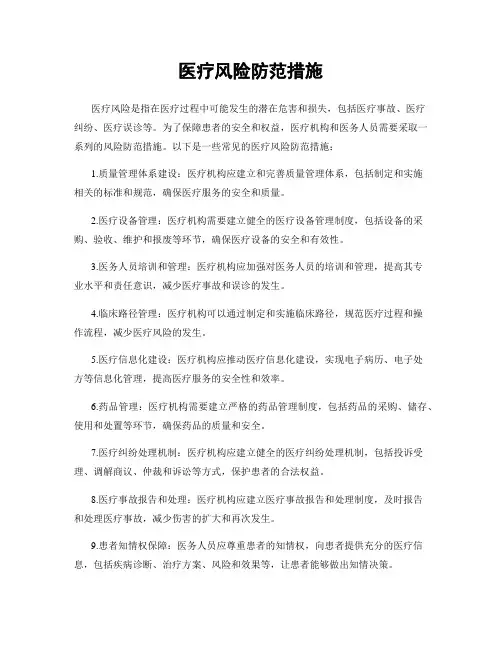 医疗风险防范措施

医疗风险是指在医疗过程中可能发生的潜在危害和损失，包括医疗事故、医疗纠纷、医疗误诊等。为了保障患者的安全和权益，医疗机构和医务人员需要采取一系列的风险防范措施。以下是一些常见的医疗风险防范措施：

1.质量管理体系建设：医疗机构应建立和完善质量管理体系，包括制定和实施相关的标准和规范，确保医疗服务的安全和质量。

2.医疗设备管理：医疗机构需要建立健全的医疗设备管理制度，包括设备的采购、验收、维护和报废等环节，确保医疗设备的安全和有效性。

3.医务人员培训和管理：医疗机构应加强对医务人员的培训和管理，提高其专业水平和责任意识，减少医疗事故和误诊的发生。

4.临床路径管理：医疗机构可以通过制定和实施临床路径，规范医疗过程和操作流程，减少医疗风险的发生。

5.医疗信息化建设：医疗机构应推动医疗信息化建设，实现电子病历、电子处方等信息化管理，提高医疗服务的安全性和效率。

6.药品管理：医疗机构需要建立严格的药品管理制度，包括药品的采购、储存、使用和处置等环节，确保药品的质量和安全。

7.医疗纠纷处理机制：医疗机构应建立健全的医疗纠纷处理机制，包括投诉受理、调解商议、仲裁和诉讼等方式，保护患者的合法权益。

8.医疗事故报告和处理：医疗机构应建立医疗事故报告和处理制度，及时报告和处理医疗事故，减少伤害的扩大和再次发生。

9.患者知情权保障：医务人员应尊重患者的知情权，向患者提供充分的医疗信息，包括疾病诊断、治疗方案、风险和效果等，让患者能够做出知情决策。